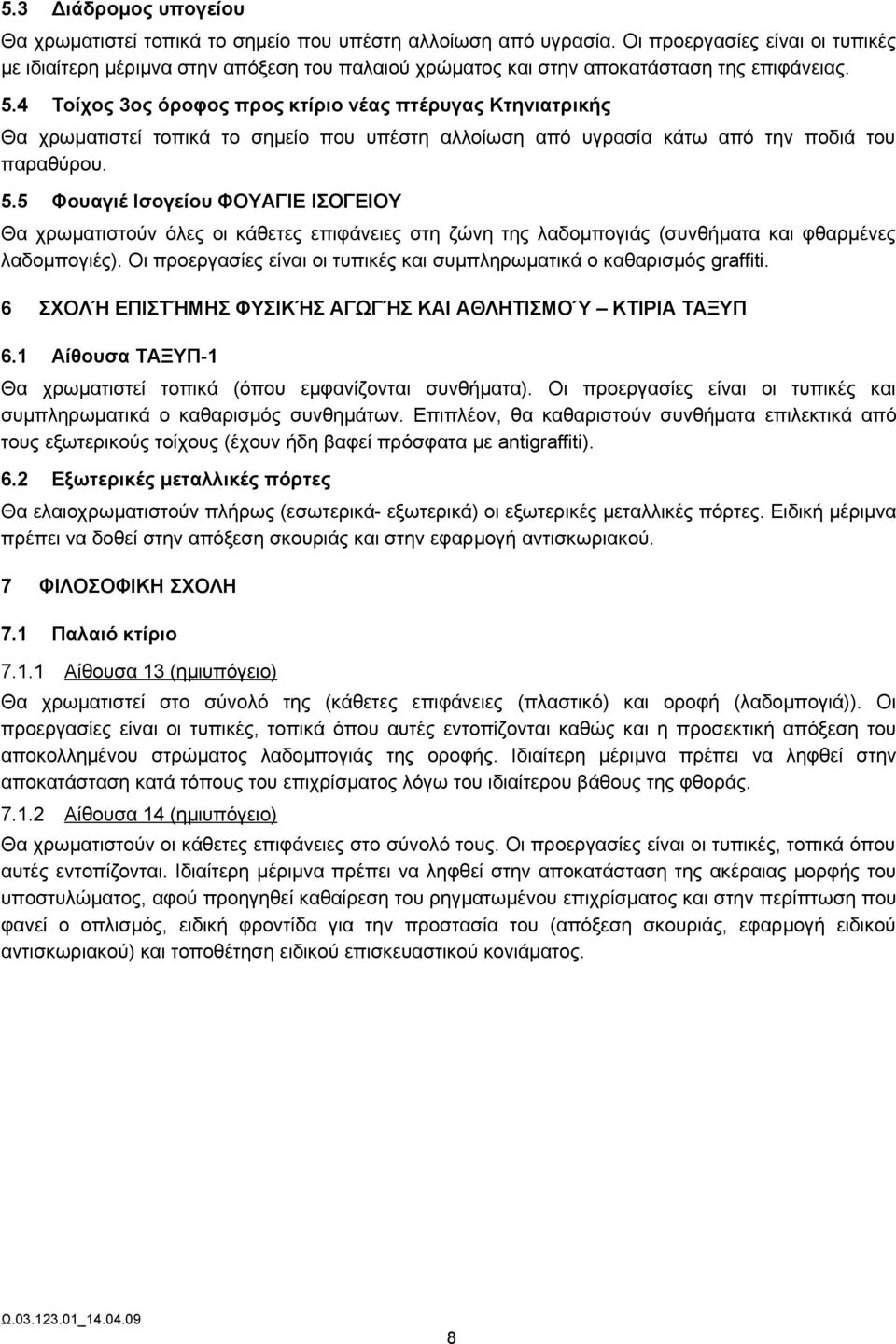 5.3 Διάδρομος υπογείου

Θα χρωματιστεί τοπικά το σημείο που υπέστη αλλοίωση από υγρασία. Οι προεργασίες είναι οι τυπικές με ιδιαίτερη μέριμνα στην απόξεση του παλαιού χρώματος και στην αποκατάσταση της επιφάνειας.

5.4 Τοίχος 3ος όροφος προς κτίριο νέας πτέρυγας Κτηνιατρικής

Θα χρωματιστεί τοπικά το σημείο που υπέστη αλλοίωση από υγρασία κάτω από την ποδιά του παραθύρου.

5.5 Φουαγιέ Ισογείου ΦΟΥΑΓΙΕ ΙΣΟΓΕΙΟΥ

Θα χρωματιστούν όλες οι κάθετες επιφάνειες στη ζώνη της λαδομπογιάς (συνθήματα και φθαρμένες λαδομπογιές). Οι προεργασίες είναι οι τυπικές και συμπληρωματικά ο καθαρισμός graffiti.

6 ΣΧΟΛΉ ΕΠΙΣΤΉΜΗΣ ΦΥΣΙΚΉΣ ΑΓΩΓΉΣ ΚΑΙ ΑΘΛΗΤΙΣΜΟΎ – ΚΤΙΡΙΑ ΤΑΞΥΠ

6.1 Αίθουσα ΤΑΞΥΠ-1

Θα χρωματιστεί τοπικά (όπου εμφανίζονται συνθήματα). Οι προεργασίες είναι οι τυπικές και συμπληρωματικά ο καθαρισμός συνθημάτων. Επιπλέον, θα καθαριστούν συνθήματα επιλεκτικά από τους εξωτερικούς τοίχους (έχουν ήδη βαφεί πρόσφατα με antigraffiti).

6.2 Εξωτερικές μεταλλικές πόρτες

Θα ελαιοχρωματιστούν πλήρως (εσωτερικά- εξωτερικά) οι εξωτερικές μεταλλικές πόρτες. Ειδική μέριμνα πρέπει να δοθεί στην απόξεση σκουριάς και στην εφαρμογή αντισκωριακού.

7 ΦΙΛΟΣΟΦΙΚΗ ΣΧΟΛΗ

7.1 Παλαιό κτίριο

7.1.1 Αίθουσα 13 (ημιυπόγειο)

Θα χρωματιστεί στο σύνολό της (κάθετες επιφάνειες (πλαστικό) και οροφή (λαδομπογιά)). Οι προεργασίες είναι οι τυπικές, τοπικά όπου αυτές εντοπίζονται καθώς και η προσεκτική απόξεση του αποκολλημένου στρώματος λαδομπογιάς της οροφής. Ιδιαίτερη μέριμνα πρέπει να ληφθεί στην αποκατάσταση κατά τόπους του επιχρίσματος λόγω του ιδιαίτερου βάθους της φθοράς.

7.1.2 Αίθουσα 14 (ημιυπόγειο)

Θα χρωματιστούν οι κάθετες επιφάνειες στο σύνολό τους. Οι προεργασίες είναι οι τυπικές, τοπικά όπου αυτές εντοπίζονται. Ιδιαίτερη μέριμνα πρέπει να ληφθεί στην αποκατάσταση της ακέραιας μορφής του υποστυλώματος, αφού προηγηθεί καθαίρεση του ρηγματωμένου επιχρίσματος και στην περίπτωση που φανεί ο οπλισμός, ειδική φροντίδα για την προστασία του (απόξεση σκουριάς, εφαρμογή ειδικού αντισκωριακού) και τοποθέτηση ειδικού επισκευαστικού κονιάματος.

Ω.03.123.01_14.04.09

8